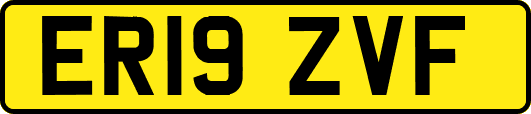 ER19 ZVF